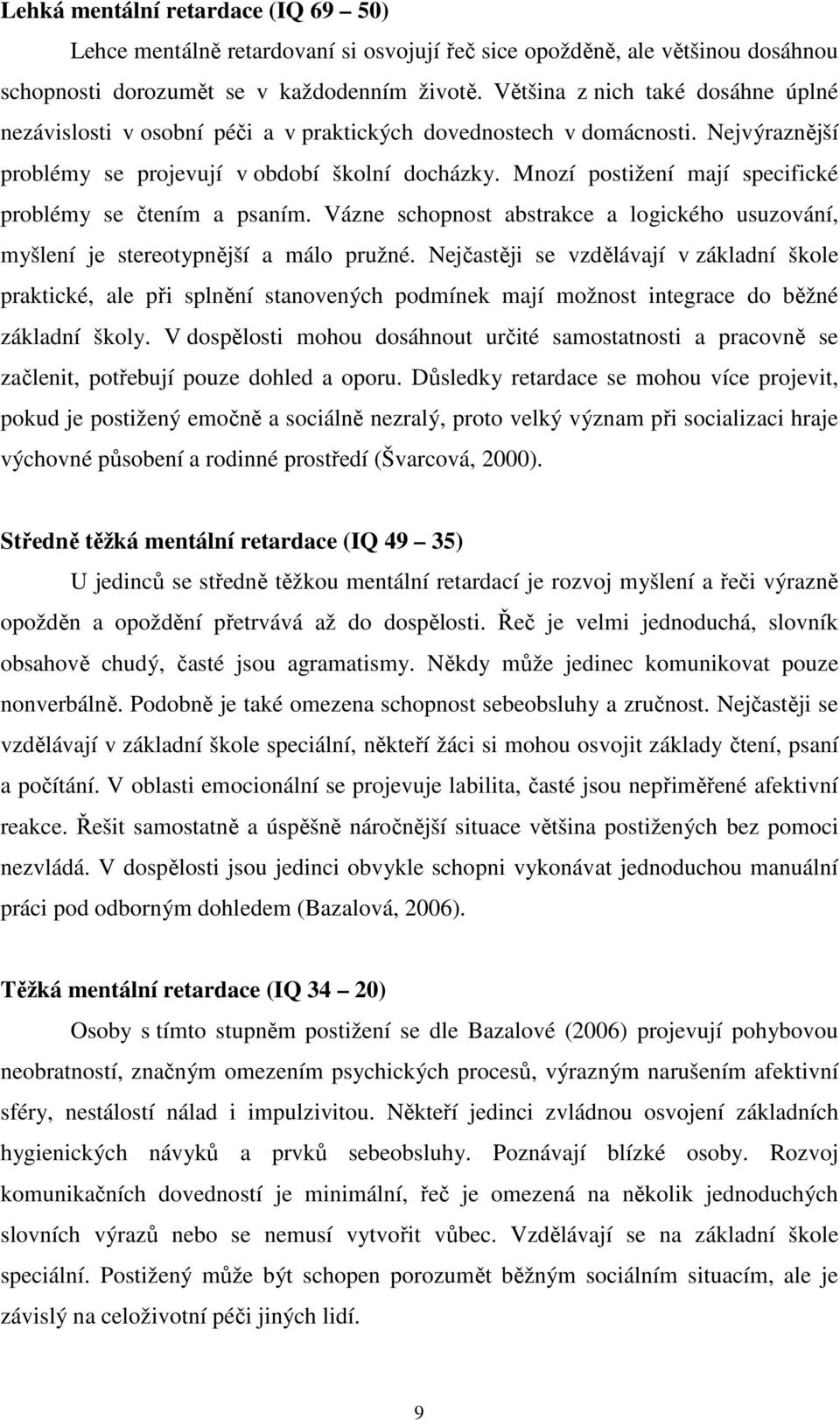 Lehká mentální retardace (IQ 69 – 50)

Lehce mentálně retardovaní si osvojují řeč sice opožděně, ale většinou dosáhnou schopnosti dorozumět se v každodenním životě. Většina z nich také dosáhne úplné nezávislosti v osobní péči a v praktických dovednostech v domácnosti. Nejvýraznější problémy se projevují v období školní docházky. Mnozí postižení mají specifické problémy se čtením a psaním. Vázne schopnost abstrakce a logického usuzování, myšlení je stereotypnější a málo pružné. Nejčastěji se vzdělávají v základní škole praktické, ale při splnění stanovených podmínek mají možnost integrace do běžné základní školy. V dospělosti mohou dosáhnout určité samostatnosti a pracovně se začlenit, potřebují pouze dohled a oporu. Důsledky retardace se mohou více projevit, pokud je postižený emočně a sociálně nezralý, proto velký význam při socializaci hraje výchovné působení a rodinné prostředí (Švarcová, 2000).

Středně těžká mentální retardace (IQ 49 – 35)

U jedinců se středně těžkou mentální retardací je rozvoj myšlení a řeči výrazně opožděn a opoždění přetrvává až do dospělosti. Řeč je velmi jednoduchá, slovník obsahově chudý, časté jsou agramatismy. Někdy může jedinec komunikovat pouze nonverbálně. Podobně je také omezena schopnost sebeobsluhy a zručnost. Nejčastěji se vzdělávají v základní škole speciální, někteří žáci si mohou osvojit základy čtení, psaní a počítání. V oblasti emocionální se projevuje labilita, časté jsou nepřiměřené afektivní reakce. Řešit samostatně a úspěšně náročnější situace většina postižených bez pomoci nezvládá. V dospělosti jsou jedinci obvykle schopni vykonávat jednoduchou manuální práci pod odborným dohledem (Bazalová, 2006).

Těžká mentální retardace (IQ 34 – 20)

Osoby s tímto stupněm postižení se dle Bazalové (2006) projevují pohybovou neobratností, značným omezením psychických procesů, výrazným narušením afektivní sféry, nestálostí nálad i impulzivitou. Někteří jedinci zvládnou osvojení základních hygienických návyků a prvků sebeobsluhy. Poznávají blízké osoby. Rozvoj komunikačních dovedností je minimální, řeč je omezená na několik jednoduchých slovních výrazů nebo se nemusí vytvořit vůbec. Vzdělávají se na základní škole speciální. Postižený může být schopen porozumět běžným sociálním situacím, ale je závislý na celoživotní péči jiných lidí.

9